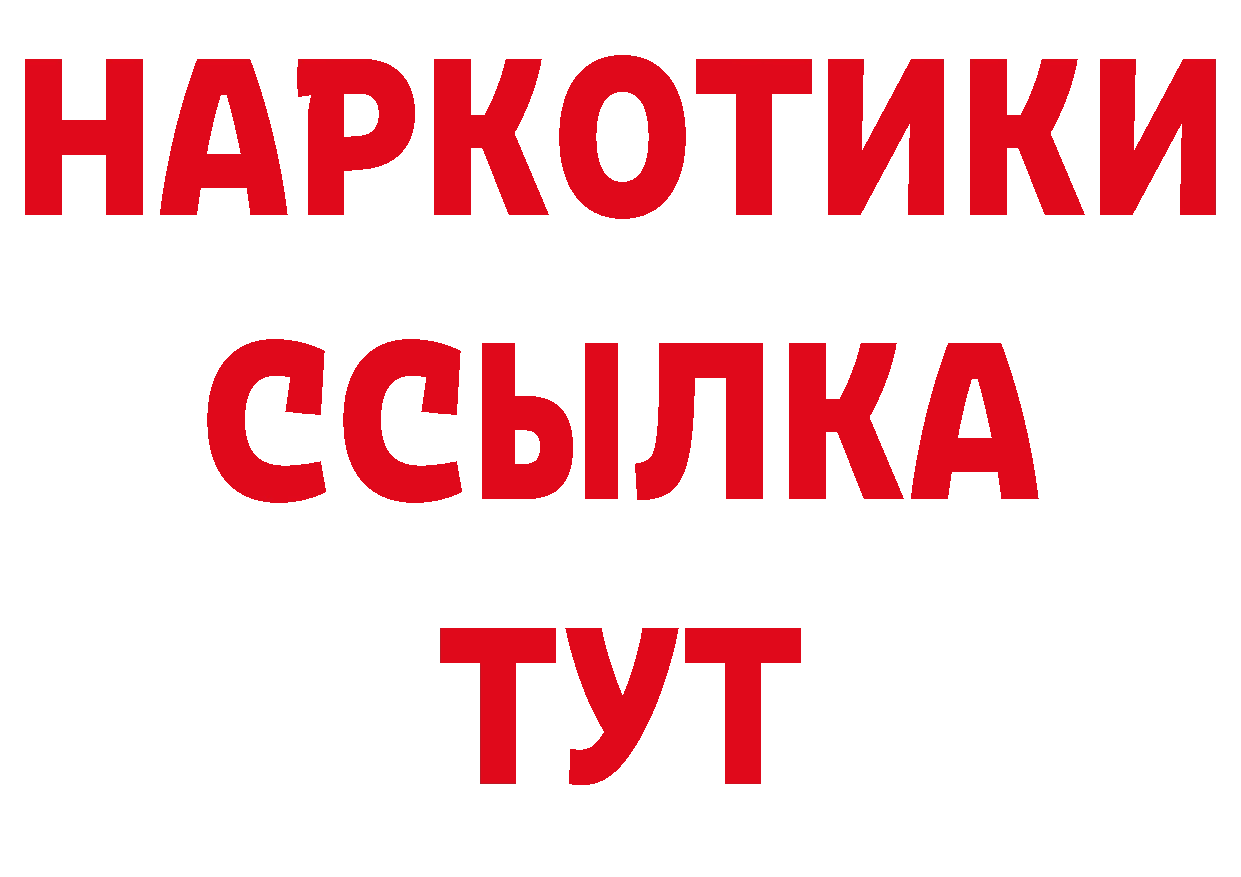 НАРКОТИКИ ССЫЛКА ТУТ